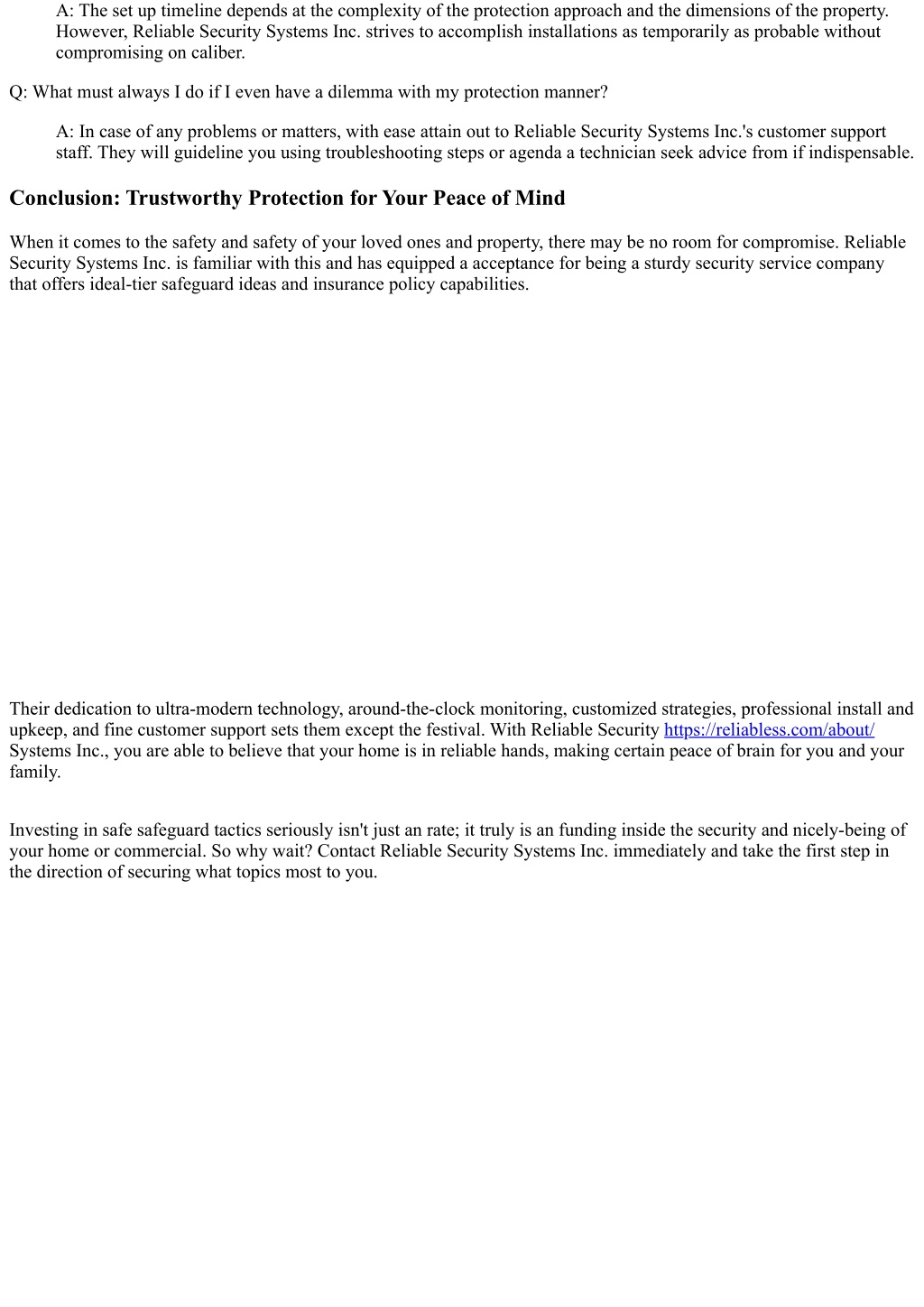 A: The set up timeline depends at the complexity of the protection approach and the dimensions of the property. However, Reliable Security Systems Inc. strives to accomplish installations as temporarily as probable without compromising on caliber.

Q: What must always I do if I even have a dilemma with my protection manner?

A: In case of any problems or matters, with ease attain out to Reliable Security Systems Inc.'s customer support staff. They will guideline you using troubleshooting steps or agenda a technician seek advice from if indispensable.

Conclusion: Trustworthy Protection for Your Peace of Mind

When it comes to the safety and safety of your loved ones and property, there may be no room for compromise. Reliable Security Systems Inc. is familiar with this and has equipped a acceptance for being a sturdy security service company that offers ideal-tier safeguard ideas and insurance policy capabilities.

Their dedication to ultra-modern technology, around-the-clock monitoring, customized strategies, professional install and upkeep, and fine customer support sets them except the festival. With Reliable Security https://reliabless.com/about/ Systems Inc., you are able to believe that your home is in reliable hands, making certain peace of brain for you and your family.

Investing in safe safeguard tactics seriously isn't just an rate; it truly is an funding inside the security and nicely-being of your home or commercial. So why wait? Contact Reliable Security Systems Inc. immediately and take the first step in the direction of securing what topics most to you.